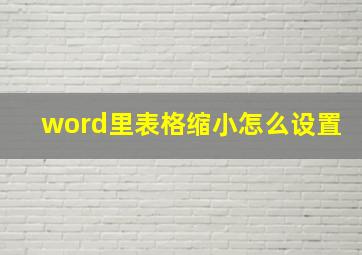 word里表格缩小怎么设置